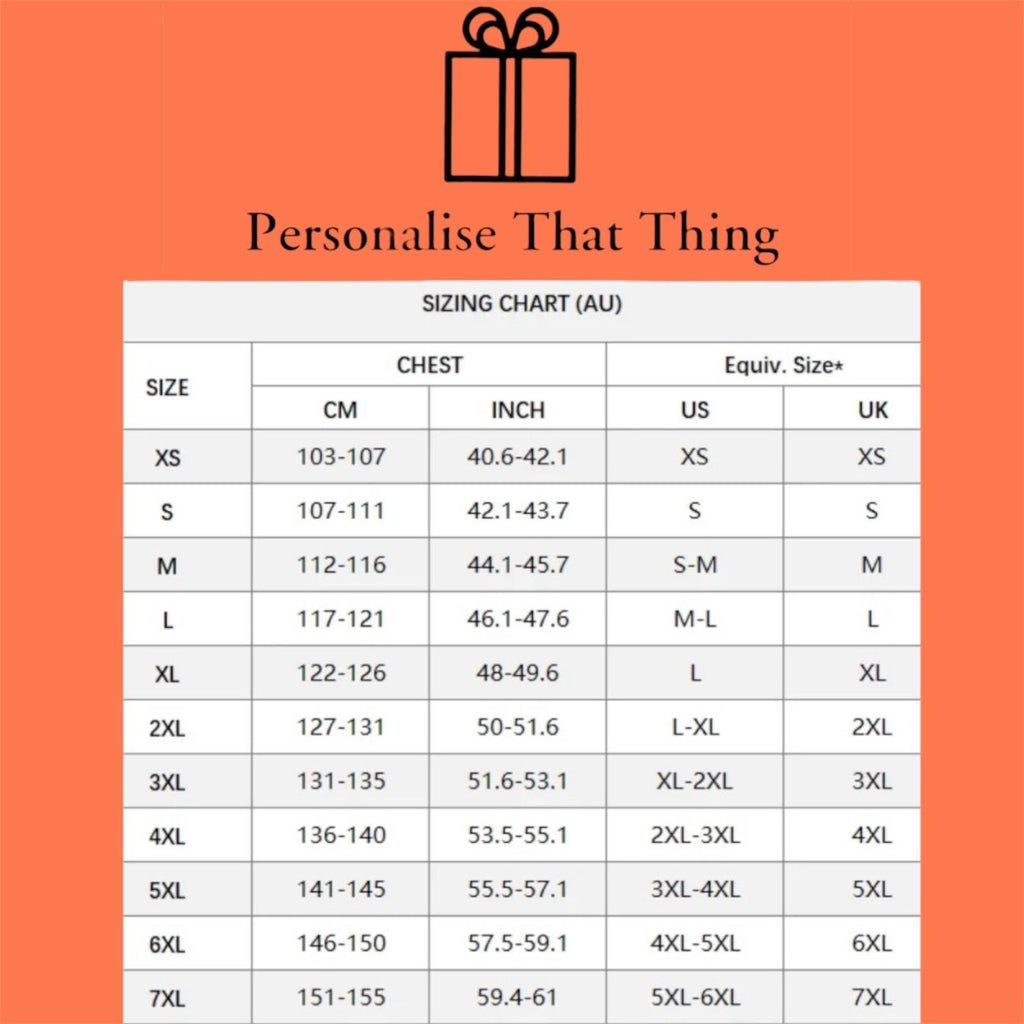 Personalise That Thing

SIZING CHART (AU)

| SIZE | CHEST CM | CHEST INCH | Equiv. Size* US | Equiv. Size* UK |
|---|---|---|---|---|
| XS | 103-107 | 40.6-42.1 | XS | XS |
| S | 107-111 | 42.1-43.7 | S | S |
| M | 112-116 | 44.1-45.7 | S-M | M |
| L | 117-121 | 46.1-47.6 | M-L | L |
| XL | 122-126 | 48-49.6 | L | XL |
| 2XL | 127-131 | 50-51.6 | L-XL | 2XL |
| 3XL | 131-135 | 51.6-53.1 | XL-2XL | 3XL |
| 4XL | 136-140 | 53.5-55.1 | 2XL-3XL | 4XL |
| 5XL | 141-145 | 55.5-57.1 | 3XL-4XL | 5XL |
| 6XL | 146-150 | 57.5-59.1 | 4XL-5XL | 6XL |
| 7XL | 151-155 | 59.4-61 | 5XL-6XL | 7XL |